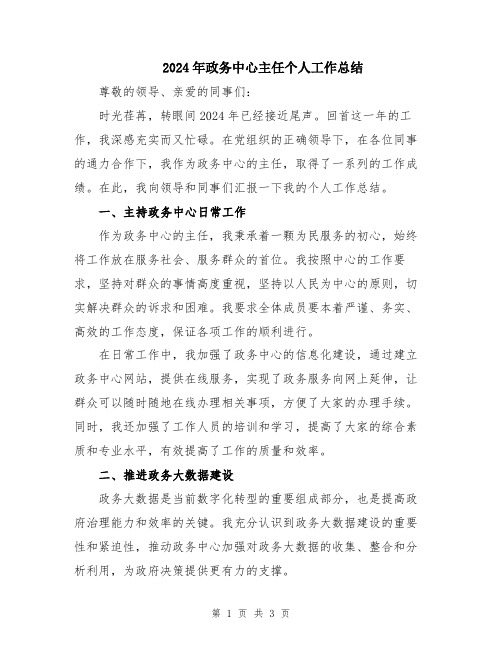 2024年政务中心主任个人工作总结

尊敬的领导、亲爱的同事们：

时光荏苒，转眼间2024年已经接近尾声。回首这一年的工作，我深感充实而又忙碌。在党组织的正确领导下，在各位同事的通力合作下，我作为政务中心的主任，取得了一系列的工作成绩。在此，我向领导和同事们汇报一下我的个人工作总结。

一、主持政务中心日常工作

作为政务中心的主任，我秉承着一颗为民服务的初心，始终将工作放在服务社会、服务群众的首位。我按照中心的工作要求，坚持对群众的事情高度重视，坚持以人民为中心的原则，切实解决群众的诉求和困难。我要求全体成员要本着严谨、务实、高效的工作态度，保证各项工作的顺利进行。

在日常工作中，我加强了政务中心的信息化建设，通过建立政务中心网站，提供在线服务，实现了政务服务向网上延伸，让群众可以随时随地在线办理相关事项，方便了大家的办理手续。同时，我还加强了工作人员的培训和学习，提高了大家的综合素质和专业水平，有效提高了工作的质量和效率。

二、推进政务大数据建设

政务大数据是当前数字化转型的重要组成部分，也是提高政府治理能力和效率的关键。我充分认识到政务大数据建设的重要性和紧迫性，推动政务中心加强对政务大数据的收集、整合和分析利用，为政府决策提供更有力的支撑。

第 1 页 共 3 页